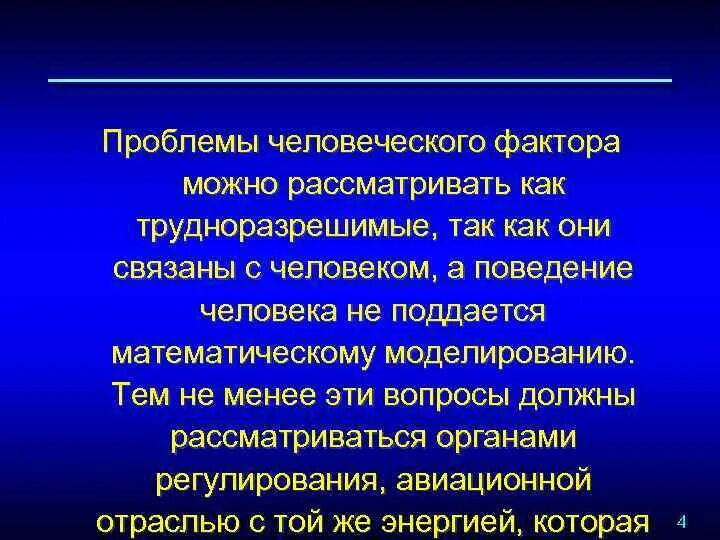 Проблемы человеческого фактора можно рассматривать как трудноразрешимые, так как они связаны с человеком, а поведение человека не поддается математическому моделированию. Тем не менее эти вопросы должны рассматриваться органами регулирования, авиационной отраслью с той же энергией, которая

4